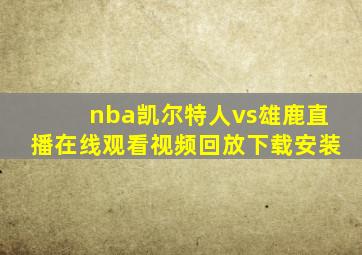 nba凯尔特人vs雄鹿直播在线观看视频回放下载安装